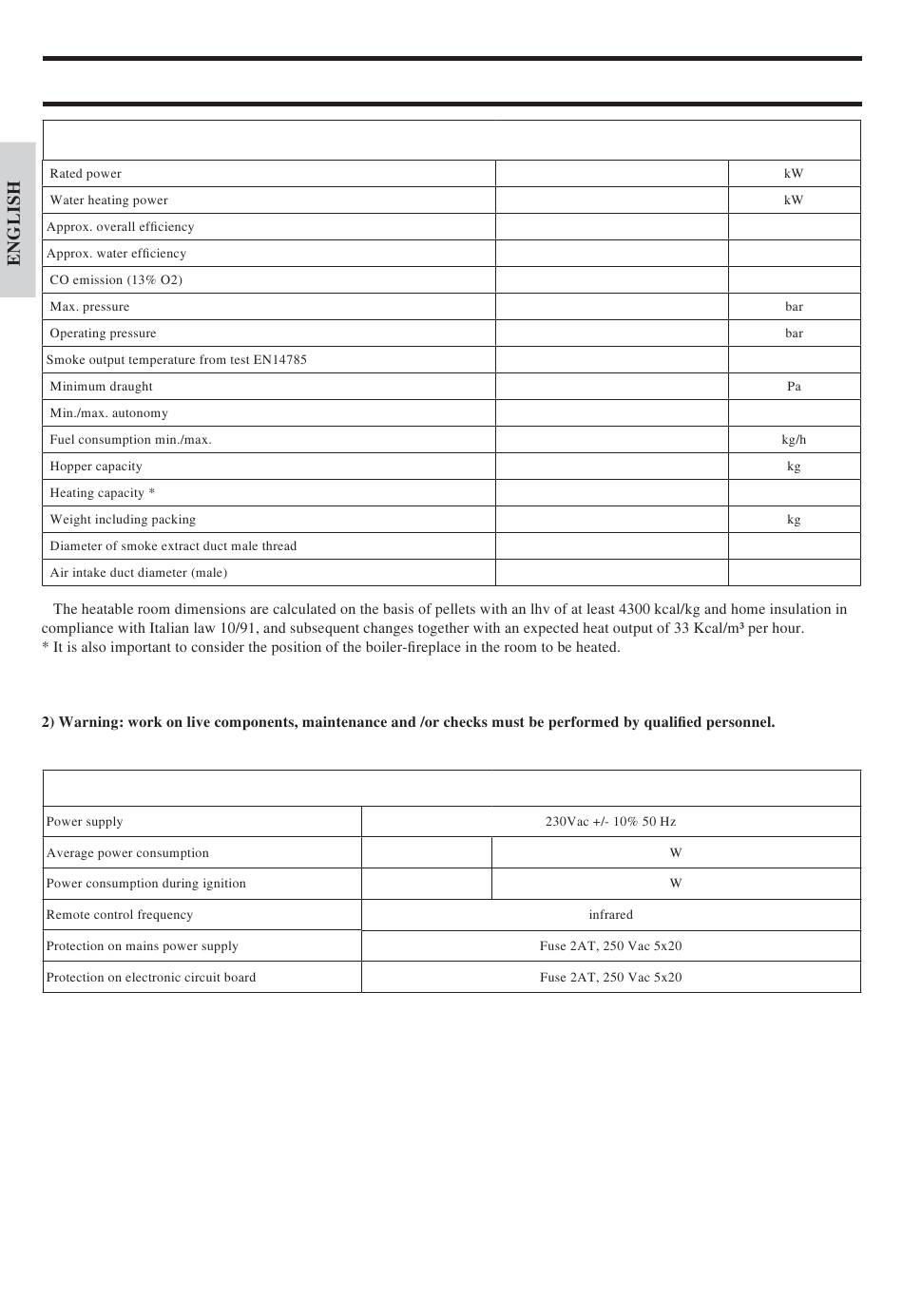 ENGLISH

| | | |
|---|---|---|
| Rated power | | kW |
| Water heating power | | kW |
| Approx. overall efficiency | | |
| Approx. water efficiency | | |
| CO emission (13% O2) | | |
| Max. pressure | | bar |
| Operating pressure | | bar |
| Smoke output temperature from test EN14785 | | |
| Minimum draught | | Pa |
| Min./max. autonomy | | |
| Fuel consumption min./max. | | kg/h |
| Hopper capacity | | kg |
| Heating capacity * | | |
| Weight including packing | | kg |
| Diameter of smoke extract duct male thread | | |
| Air intake duct diameter (male) | | |

The heatable room dimensions are calculated on the basis of pellets with an lhv of at least 4300 kcal/kg and home insulation in compliance with Italian law 10/91, and subsequent changes together with an expected heat output of 33 Kcal/m³ per hour.
* It is also important to consider the position of the boiler-fireplace in the room to be heated.

2) Warning: work on live components, maintenance and /or checks must be performed by qualified personnel.

| | | |
|---|---|---|
| Power supply | 230Vac +/- 10% 50 Hz | |
| Average power consumption | | W |
| Power consumption during ignition | | W |
| Remote control frequency | infrared | |
| Protection on mains power supply | Fuse 2AT, 250 Vac 5x20 | |
| Protection on electronic circuit board | Fuse 2AT, 250 Vac 5x20 | |